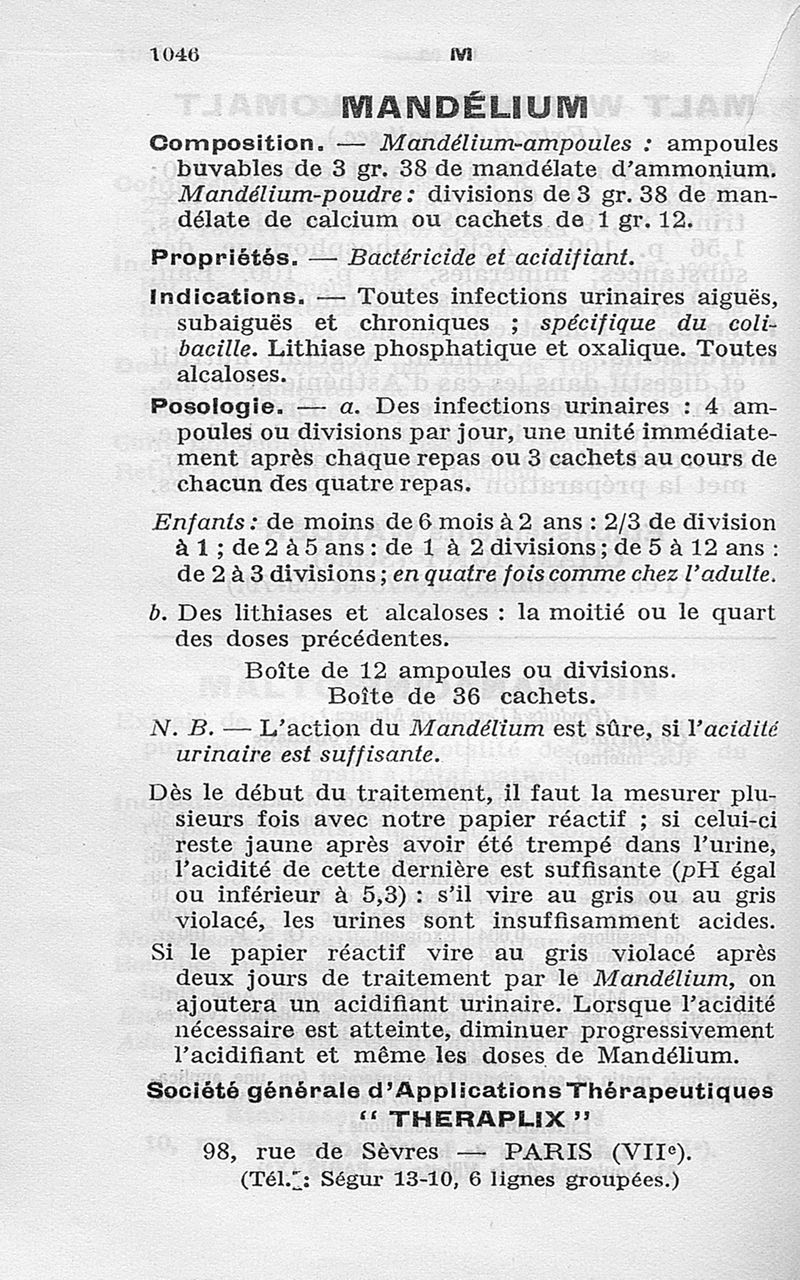 1046 M

MANDÉLIUM

Composition. — Mandélium-ampoules : ampoules buvables de 3 gr. 38 de mandélate d'ammonium. Mandélium-poudre : divisions de 3 gr. 38 de mandélate de calcium ou cachets de 1 gr. 12.

Propriétés. — Bactéricide et acidifiant.

Indications. — Toutes infections urinaires aiguës, subaiguës et chroniques ; spécifique du colibacille. Lithiase phosphatique et oxalique. Toutes alcaloses.

Posologie. — a. Des infections urinaires : 4 ampoules ou divisions par jour, une unité immédiatement après chaque repas ou 3 cachets au cours de chacun des quatre repas.

Enfants : de moins de 6 mois à 2 ans : 2/3 de division à 1 ; de 2 à 5 ans : de 1 à 2 divisions ; de 5 à 12 ans : de 2 à 3 divisions ; en quatre fois comme chez l'adulte.

b. Des lithiases et alcaloses : la moitié ou le quart des doses précédentes.

Boîte de 12 ampoules ou divisions.
Boîte de 36 cachets.

N. B. — L'action du Mandélium est sûre, si l'acidité urinaire est suffisante.

Dès le début du traitement, il faut la mesurer plusieurs fois avec notre papier réactif ; si celui-ci reste jaune après avoir été trempé dans l'urine, l'acidité de cette dernière est suffisante (pH égal ou inférieur à 5,3) : s'il vire au gris ou au gris violacé, les urines sont insuffisamment acides.

Si le papier réactif vire au gris violacé après deux jours de traitement par le Mandélium, on ajoutera un acidifiant urinaire. Lorsque l'acidité nécessaire est atteinte, diminuer progressivement l'acidifiant et même les doses de Mandélium.

Société générale d'Applications Thérapeutiques
" THERAPLIX "
98, rue de Sèvres — PARIS (VIIe).
(Tél. : Ségur 13-10, 6 lignes groupées.)